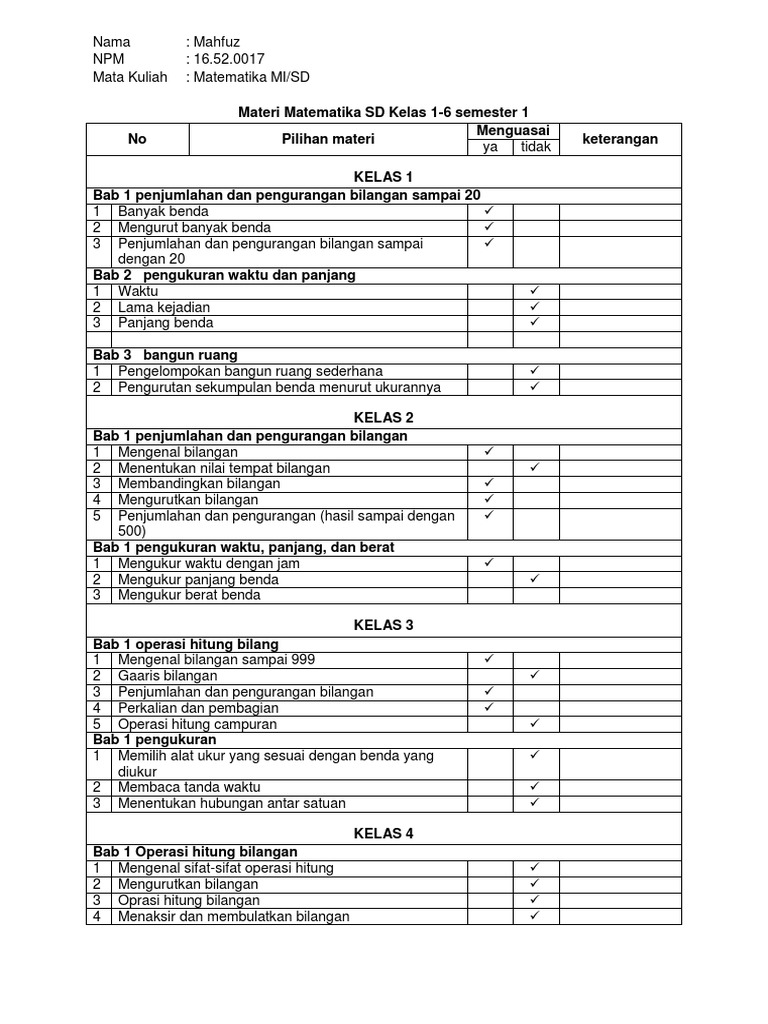 Nama : Mahfuz
NPM : 16.52.0017
Mata Kuliah : Matematika MI/SD

Materi Matematika SD Kelas 1-6 semester 1

| No | Pilihan materi | Menguasai ya | Menguasai tidak | keterangan |
|---|---|---|---|---|
| KELAS 1 | | | | |
| Bab 1 penjumlahan dan pengurangan bilangan sampai 20 | | | | |
| 1 | Banyak benda | ✓ | | |
| 2 | Mengurut banyak benda | ✓ | | |
| 3 | Penjumlahan dan pengurangan bilangan sampai dengan 20 | ✓ | | |
| Bab 2 pengukuran waktu dan panjang | | | | |
| 1 | Waktu | | ✓ | |
| 2 | Lama kejadian | | ✓ | |
| 3 | Panjang benda | | ✓ | |
| | | | | |
| Bab 3 bangun ruang | | | | |
| 1 | Pengelompokan bangun ruang sederhana | | ✓ | |
| 2 | Pengurutan sekumpulan benda menurut ukurannya | | ✓ | |
| KELAS 2 | | | | |
| Bab 1 penjumlahan dan pengurangan bilangan | | | | |
| 1 | Mengenal bilangan | ✓ | | |
| 2 | Menentukan nilai tempat bilangan | | ✓ | |
| 3 | Membandingkan bilangan | ✓ | | |
| 4 | Mengurutkan bilangan | ✓ | | |
| 5 | Penjumlahan dan pengurangan (hasil sampai dengan 500) | ✓ | | |
| Bab 1 pengukuran waktu, panjang, dan berat | | | | |
| 1 | Mengukur waktu dengan jam | ✓ | | |
| 2 | Mengukur panjang benda | | ✓ | |
| 3 | Mengukur berat benda | | | |
| KELAS 3 | | | | |
| Bab 1 operasi hitung bilang | | | | |
| 1 | Mengenal bilangan sampai 999 | ✓ | | |
| 2 | Gaaris bilangan | | ✓ | |
| 3 | Penjumlahan dan pengurangan bilangan | ✓ | | |
| 4 | Perkalian dan pembagian | ✓ | | |
| 5 | Operasi hitung campuran | | ✓ | |
| Bab 1 pengukuran | | | | |
| 1 | Memilih alat ukur yang sesuai dengan benda yang diukur | | ✓ | |
| 2 | Membaca tanda waktu | | ✓ | |
| 3 | Menentukan hubungan antar satuan | | ✓ | |
| KELAS 4 | | | | |
| Bab 1 Operasi hitung bilangan | | | | |
| 1 | Mengenal sifat-sifat operasi hitung | | ✓ | |
| 2 | Mengurutkan bilangan | | ✓ | |
| 3 | Oprasi hitung bilangan | | ✓ | |
| 4 | Menaksir dan membulatkan bilangan | | ✓ | |